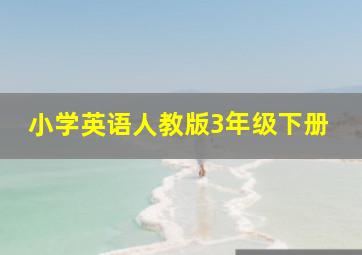 小学英语人教版3年级下册